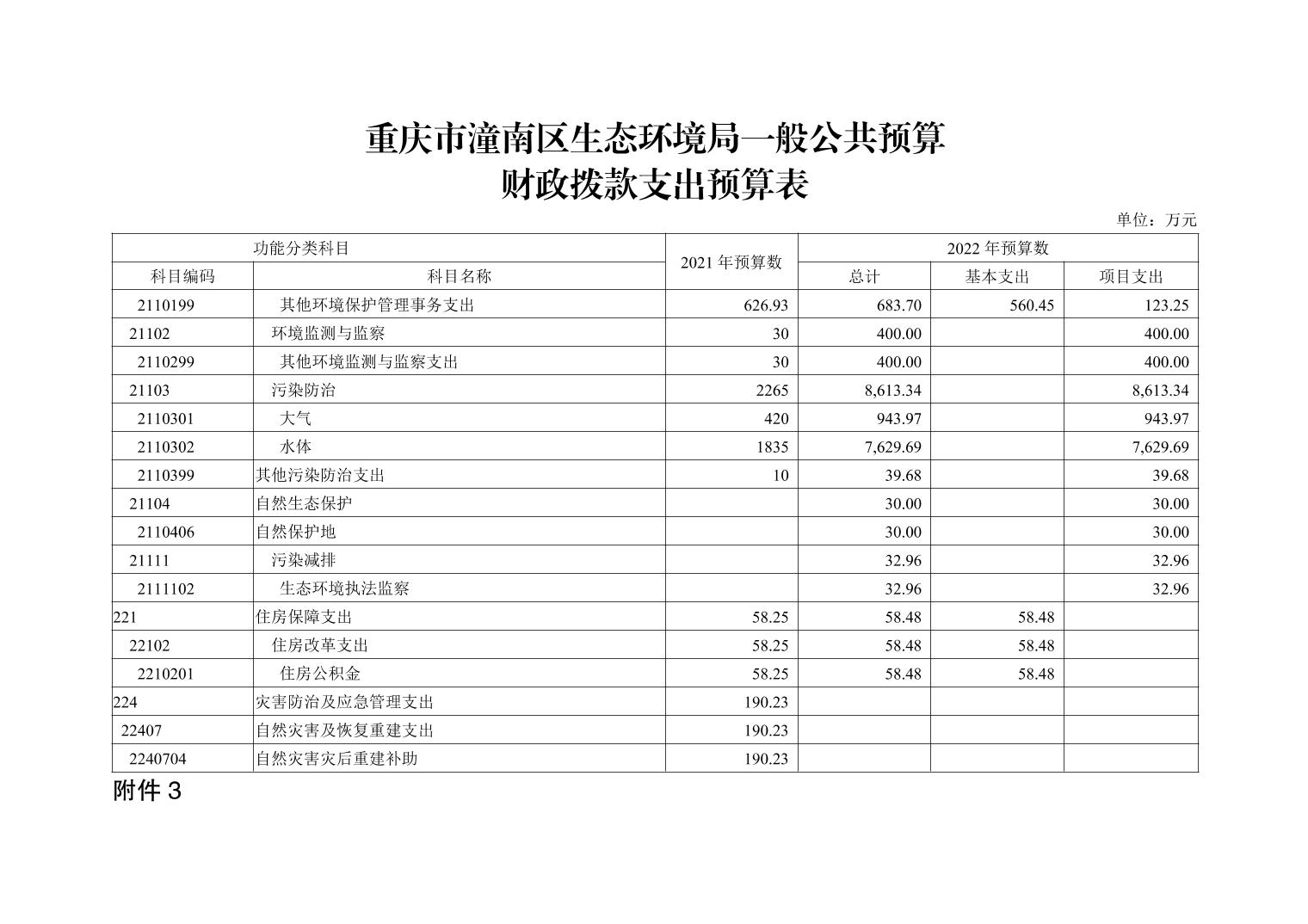 重庆市潼南区生态环境局一般公共预算
财政拨款支出预算表

单位：万元

| 功能分类科目 | | 2021 年预算数 | 2022 年预算数 | | |
|---|---|---|---|---|---|
| 科目编码 | 科目名称 | | 总计 | 基本支出 | 项目支出 |
| 2110199 | 其他环境保护管理事务支出 | 626.93 | 683.70 | 560.45 | 123.25 |
| 21102 | 环境监测与监察 | 30 | 400.00 | | 400.00 |
| 2110299 | 其他环境监测与监察支出 | 30 | 400.00 | | 400.00 |
| 21103 | 污染防治 | 2265 | 8,613.34 | | 8,613.34 |
| 2110301 | 大气 | 420 | 943.97 | | 943.97 |
| 2110302 | 水体 | 1835 | 7,629.69 | | 7,629.69 |
| 2110399 | 其他污染防治支出 | 10 | 39.68 | | 39.68 |
| 21104 | 自然生态保护 | | 30.00 | | 30.00 |
| 2110406 | 自然保护地 | | 30.00 | | 30.00 |
| 21111 | 污染减排 | | 32.96 | | 32.96 |
| 2111102 | 生态环境执法监察 | | 32.96 | | 32.96 |
| 221 | 住房保障支出 | 58.25 | 58.48 | 58.48 | |
| 22102 | 住房改革支出 | 58.25 | 58.48 | 58.48 | |
| 2210201 | 住房公积金 | 58.25 | 58.48 | 58.48 | |
| 224 | 灾害防治及应急管理支出 | 190.23 | | | |
| 22407 | 自然灾害及恢复重建支出 | 190.23 | | | |
| 2240704 | 自然灾害灾后重建补助 | 190.23 | | | |

附件 3